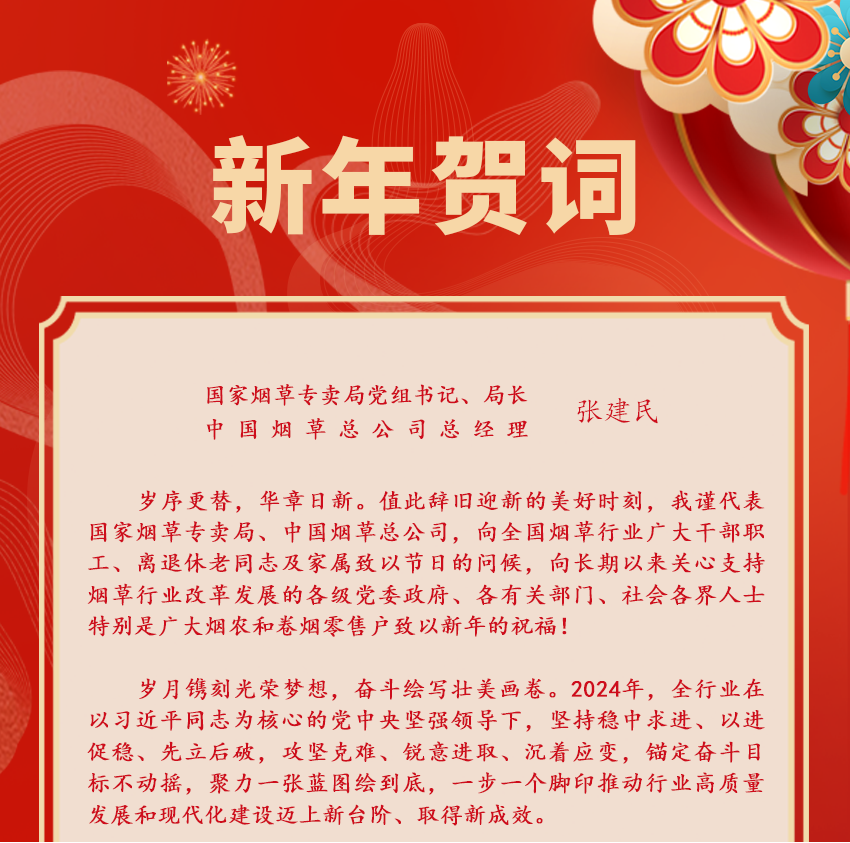 新年贺词

国家烟草专卖局党组书记、局长
中国烟草总公司总经理 张建民

岁序更替，华章日新。值此辞旧迎新的美好时刻，我谨代表国家烟草专卖局、中国烟草总公司，向全国烟草行业广大干部职工、离退休老同志及家属致以节日的问候，向长期以来关心支持烟草行业改革发展的各级党委政府、各有关部门、社会各界人士特别是广大烟农和卷烟零售户致以新年的祝福！

岁月镌刻光荣梦想，奋斗绘写壮美画卷。2024年，全行业在以习近平同志为核心的党中央坚强领导下，坚持稳中求进、以进促稳、先立后破，攻坚克难、锐意进取、沉着应变，锚定奋斗目标不动摇，聚力一张蓝图绘到底，一步一个脚印推动行业高质量发展和现代化建设迈上新台阶、取得新成效。